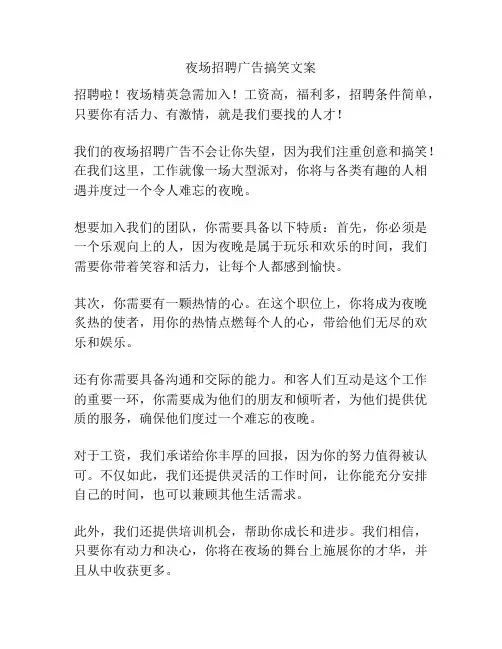 夜场招聘广告搞笑文案

招聘啦！夜场精英急需加入！工资高，福利多，招聘条件简单，只要你有活力、有激情，就是我们要找的人才！

我们的夜场招聘广告不会让你失望，因为我们注重创意和搞笑！在我们这里，工作就像一场大型派对，你将与各类有趣的人相遇并度过一个令人难忘的夜晚。

想要加入我们的团队，你需要具备以下特质：首先，你必须是一个乐观向上的人，因为夜晚是属于玩乐和欢乐的时间，我们需要你带着笑容和活力，让每个人都感到愉快。

其次，你需要有一颗热情的心。在这个职位上，你将成为夜晚炙热的使者，用你的热情点燃每个人的心，带给他们无尽的欢乐和娱乐。

还有你需要具备沟通和交际的能力。和客人们互动是这个工作的重要一环，你需要成为他们的朋友和倾听者，为他们提供优质的服务，确保他们度过一个难忘的夜晚。

对于工资，我们承诺给你丰厚的回报，因为你的努力值得被认可。不仅如此，我们还提供灵活的工作时间，让你能充分安排自己的时间，也可以兼顾其他生活需求。

此外，我们还提供培训机会，帮助你成长和进步。我们相信，只要你有动力和决心，你将在夜场的舞台上施展你的才华，并且从中收获更多。